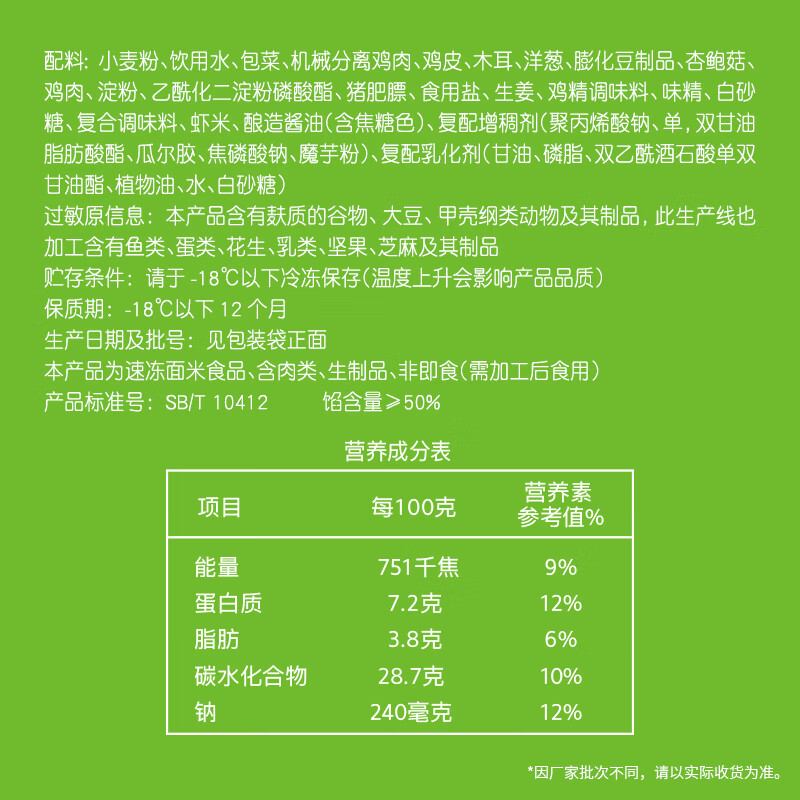 配料：小麦粉、饮用水、包菜、机械分离鸡肉、鸡皮、木耳、洋葱、膨化豆制品、杏鲍菇、鸡肉、淀粉、乙酰化二淀粉磷酸酯、猪肥膘、食用盐、生姜、鸡精调味料、味精、白砂糖、复合调味料、虾米、酿造酱油(含焦糖色)、复配增稠剂(聚丙烯酸钠、单，双甘油脂肪酸酯、瓜尔胶、焦磷酸钠、魔芋粉)、复配乳化剂(甘油、磷脂、双乙酰酒石酸单双甘油酯、植物油、水、白砂糖)
过敏原信息：本产品含有麸质的谷物、大豆、甲壳纲类动物及其制品，此生产线也加工含有鱼类、蛋类、花生、乳类、坚果、芝麻及其制品
贮存条件：请于 -18℃以下冷冻保存(温度上升会影响产品品质)
保质期：-18℃以下 12 个月
生产日期及批号：见包装袋正面
本产品为速冻面米食品、含肉类、生制品、非即食(需加工后食用)
产品标准号：SB/T 10412　　馅含量≥50%

营养成分表

| 项目 | 每100克 | 营养素参考值% |
|---|---|---|
| 能量 | 751千焦 | 9% |
| 蛋白质 | 7.2克 | 12% |
| 脂肪 | 3.8克 | 6% |
| 碳水化合物 | 28.7克 | 10% |
| 钠 | 240毫克 | 12% |

*因厂家批次不同，请以实际收货为准。